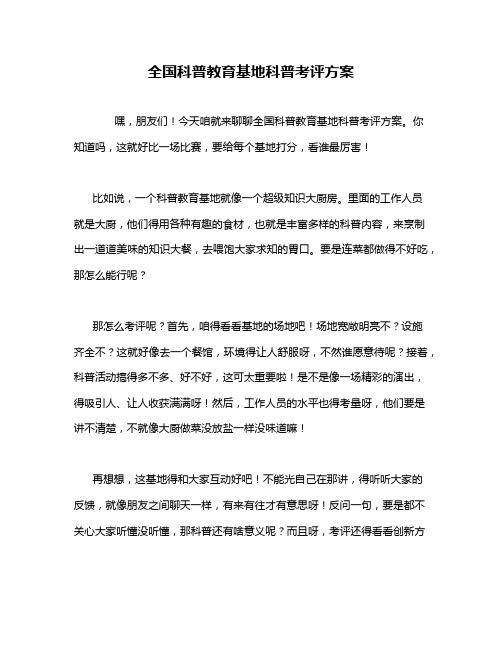 全国科普教育基地科普考评方案

嘿，朋友们！今天咱就来聊聊全国科普教育基地科普考评方案。你知道吗，这就好比一场比赛，要给每个基地打分，看谁最厉害！

比如说，一个科普教育基地就像一个超级知识大厨房。里面的工作人员就是大厨，他们得用各种有趣的食材，也就是丰富多样的科普内容，来烹制出一道道美味的知识大餐，去喂饱大家求知的胃口。要是连菜都做得不好吃，那怎么能行呢？

那怎么考评呢？首先，咱得看看基地的场地吧！场地宽敞明亮不？设施齐全不？这就好像去一个餐馆，环境得让人舒服呀，不然谁愿意待呢？接着，科普活动搞得多不多、好不好，这可太重要啦！是不是像一场精彩的演出，得吸引人、让人收获满满呀！然后，工作人员的水平也得考量呀，他们要是讲不清楚，不就像大厨做菜没放盐一样没味道嘛！

再想想，这基地得和大家互动好吧！不能光自己在那讲，得听听大家的反馈，就像朋友之间聊天一样，有来有往才有意思呀！反问一句，要是都不关心大家听懂没听懂，那科普还有啥意义呢？而且呀，考评还得看看创新方